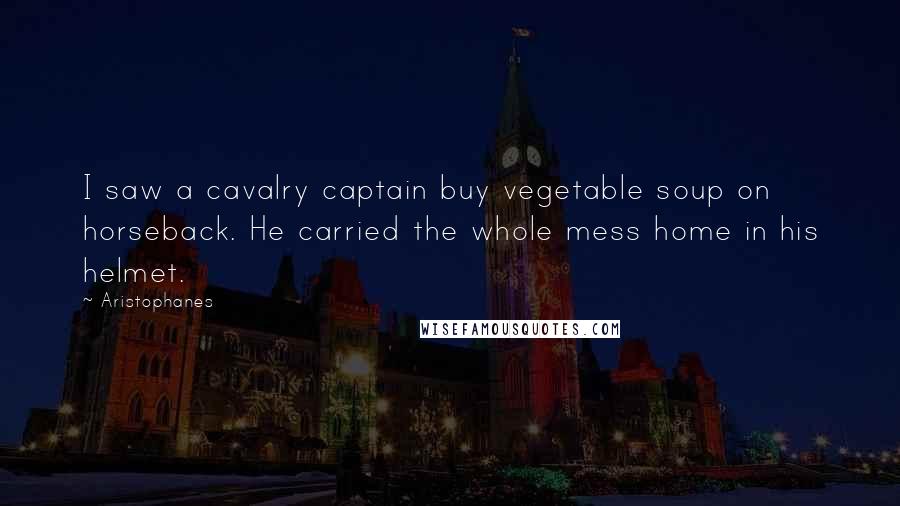 I saw a cavalry captain buy vegetable soup on horseback. He carried the whole mess home in his helmet.

~ Aristophanes

WISEFAMOUSQUOTES.COM